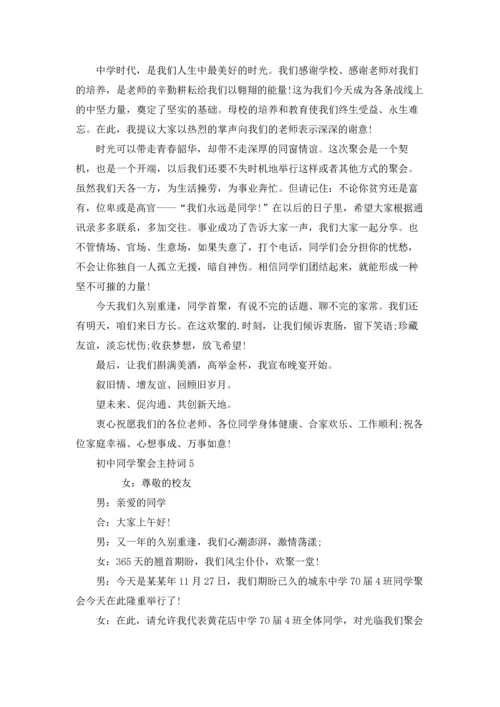 中学时代，是我们人生中最美好的时光。我们感谢学校、感谢老师对我们的培养，是老师的辛勤耕耘给我们以翱翔的能量!这为我们今天成为各条战线上的中坚力量，奠定了坚实的基础。母校的培养和教育使我们终生受益、永生难忘。在此，我提议大家以热烈的掌声向我们的老师表示深深的谢意!

时光可以带走青春韶华，却带不走深厚的同窗情谊。这次聚会是一个契机，也是一个开端，以后我们还要不失时机地举行这样或者其他方式的聚会。虽然我们天各一方，为生活操劳，为事业奔忙。但请记住：不论你贫穷还是富有，位卑或是高官——“我们永远是同学!”在以后的日子里，希望大家根据通讯录多多联系，多加交往。事业成功了告诉大家一声，我们大家一起分享。也不管情场、官场、生意场，如果失意了，打个电话，同学们会分担你的忧愁，不会让你独自一人孤立无援，暗自神伤。相信同学们团结起来，就能形成一种坚不可摧的力量!

今天我们久别重逢，同学首聚，有说不完的话题、聊不完的家常。我们还有明天，咱们来日方长。在这欢聚的.时刻，让我们倾诉衷肠，留下笑语;珍藏友谊，淡忘忧伤;收获梦想，放飞希望!

最后，让我们斟满美酒，高举金杯，我宣布晚宴开始。

叙旧情、增友谊、回顾旧岁月。

望未来、促沟通、共创新天地。

衷心祝愿我们的各位老师、各位同学身体健康、合家欢乐、工作顺利;祝各位家庭幸福、心想事成、万事如意!

初中同学聚会主持词5

女：尊敬的校友

男：亲爱的同学

合：大家上午好!

男：又一年的久别重逢，我们心潮澎湃，激情荡漾;

女：365天的翘首期盼，我们风尘仆仆，欢聚一堂!

男：今天是某某年11月27日，我们期盼已久的城东中学70届4班同学聚会今天在此隆重举行了!

女：在此，请允许我代表黄花店中学70届4班全体同学，对光临我们聚会